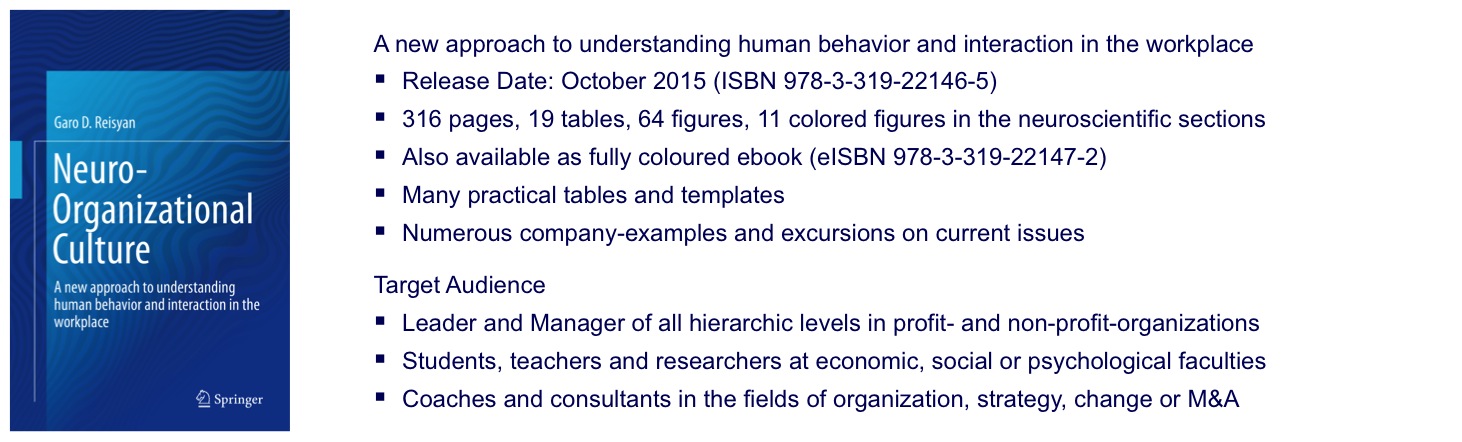 Garo D. Reisyan

Neuro-Organizational Culture

A new approach to understanding human behavior and interaction in the workplace

Springer

A new approach to understanding human behavior and interaction in the workplace

• Release Date: October 2015 (ISBN 978-3-319-22146-5)
• 316 pages, 19 tables, 64 figures, 11 colored figures in the neuroscientific sections
• Also available as fully coloured ebook (eISBN 978-3-319-22147-2)
• Many practical tables and templates
• Numerous company-examples and excursions on current issues

Target Audience

• Leader and Manager of all hierarchic levels in profit- and non-profit-organizations
• Students, teachers and researchers at economic, social or psychological faculties
• Coaches and consultants in the fields of organization, strategy, change or M&A